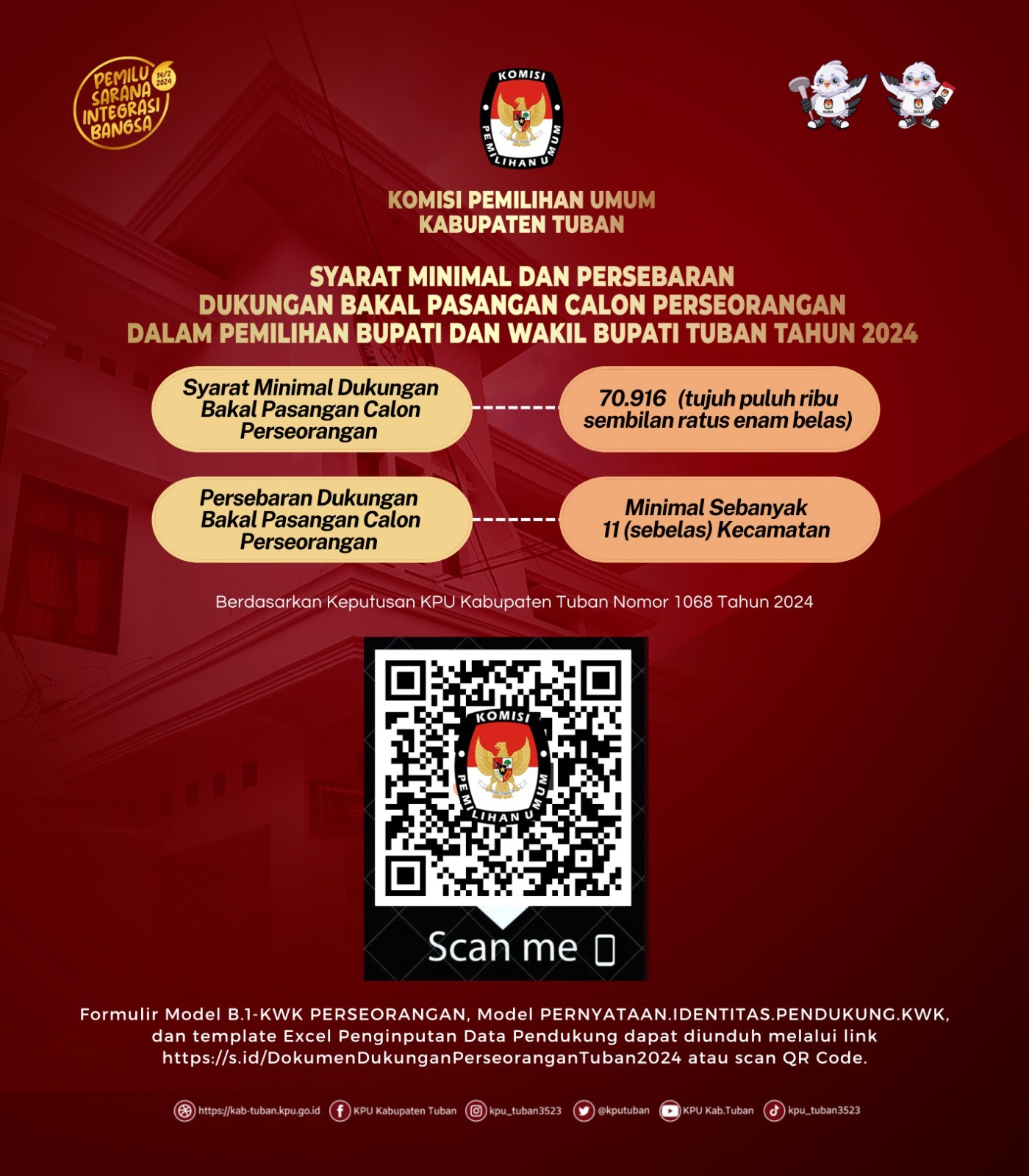 PEMILU SARANA INTEGRASI BANGSA 14/2 2024

KOMISI PEMILIHAN UMUM

KOMISI PEMILIHAN UMUM
KABUPATEN TUBAN

SYARAT MINIMAL DAN PERSEBARAN
DUKUNGAN BAKAL PASANGAN CALON PERSEORANGAN
DALAM PEMILIHAN BUPATI DAN WAKIL BUPATI TUBAN TAHUN 2024

Syarat Minimal Dukungan Bakal Pasangan Calon Perseorangan

70.916 (tujuh puluh ribu sembilan ratus enam belas)

Persebaran Dukungan Bakal Pasangan Calon Perseorangan

Minimal Sebanyak 11 (sebelas) Kecamatan

Berdasarkan Keputusan KPU Kabupaten Tuban Nomor 1068 Tahun 2024

KOMISI PEMILIHAN UMUM

Scan me

Formulir Model B.1-KWK PERSEORANGAN, Model PERNYATAAN.IDENTITAS.PENDUKUNG.KWK, dan template Excel Penginputan Data Pendukung dapat diunduh melalui link https://s.id/DokumenDukunganPerseoranganTuban2024 atau scan QR Code.

https://kab-tuban.kpu.go.id KPU Kabupaten Tuban kpu_tuban3523 @kputuban KPU Kab.Tuban kpu_tuban3523